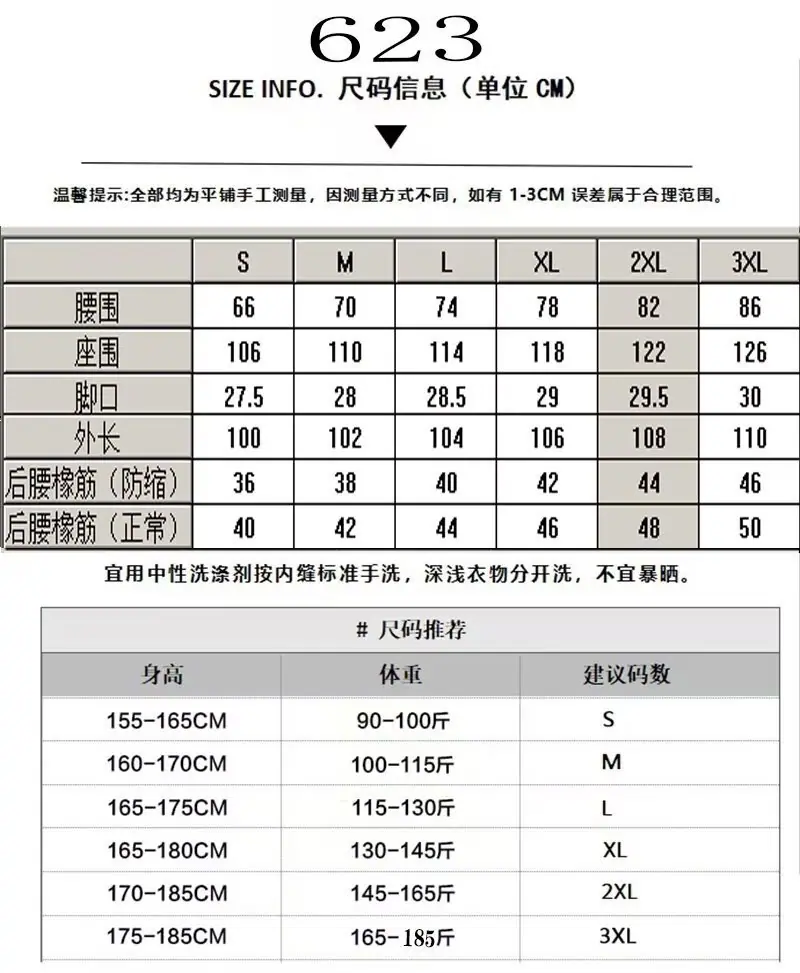 623

SIZE INFO. 尺码信息（单位CM）

▼

温馨提示:全部均为平铺手工测量，因测量方式不同，如有1-3CM误差属于合理范围。

|  | S | M | L | XL | 2XL | 3XL |
|---|---|---|---|---|---|---|
| 腰围 | 66 | 70 | 74 | 78 | 82 | 86 |
| 座围 | 106 | 110 | 114 | 118 | 122 | 126 |
| 脚口 | 27.5 | 28 | 28.5 | 29 | 29.5 | 30 |
| 外长 | 100 | 102 | 104 | 106 | 108 | 110 |
| 后腰橡筋（防缩） | 36 | 38 | 40 | 42 | 44 | 46 |
| 后腰橡筋（正常） | 40 | 42 | 44 | 46 | 48 | 50 |

宜用中性洗涤剂按内缝标准手洗，深浅衣物分开洗，不宜暴晒。

# 尺码推荐

| 身高 | 体重 | 建议码数 |
|---|---|---|
| 155-165CM | 90-100斤 | S |
| 160-170CM | 100-115斤 | M |
| 165-175CM | 115-130斤 | L |
| 165-180CM | 130-145斤 | XL |
| 170-185CM | 145-165斤 | 2XL |
| 175-185CM | 165-185斤 | 3XL |